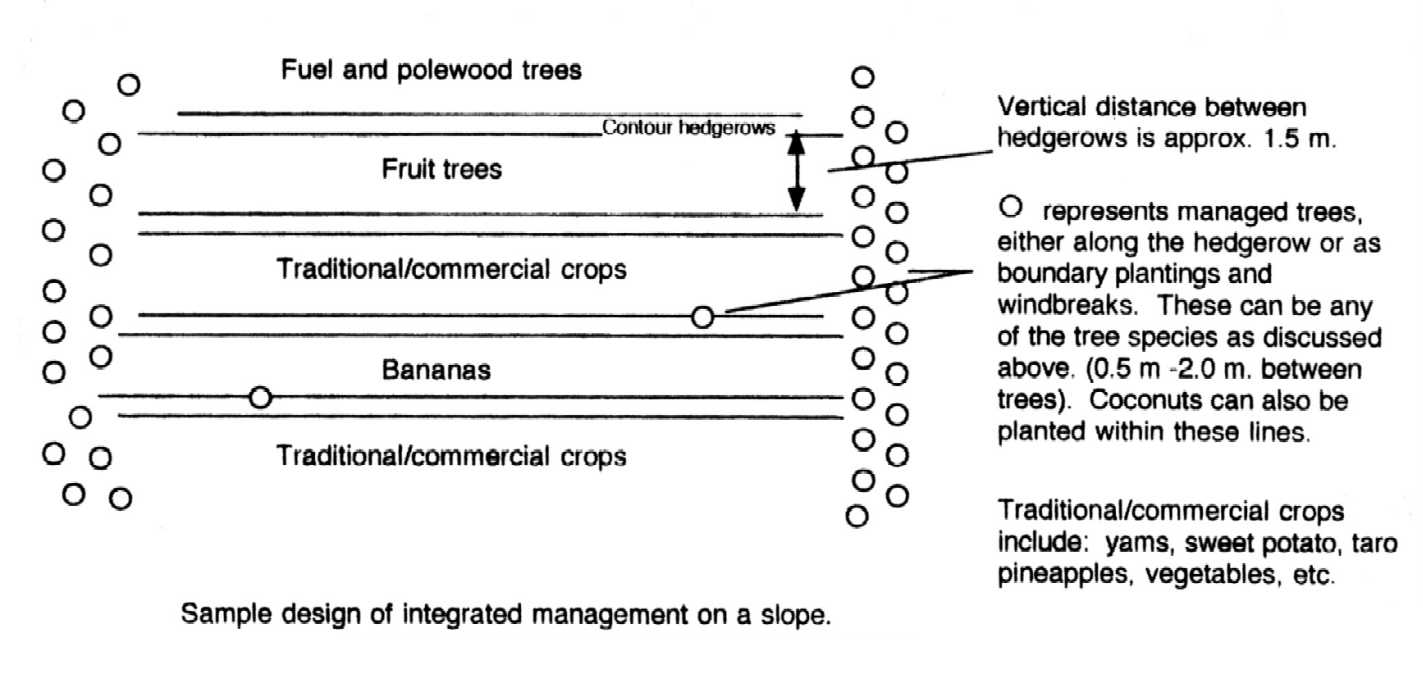 Fuel and polewood trees

Contour hedgerows

Fruit trees

Traditional/commercial crops

Bananas

Traditional/commercial crops

Vertical distance between hedgerows is approx. 1.5 m.

O represents managed trees, either along the hedgerow or as boundary plantings and windbreaks. These can be any of the tree species as discussed above. (0.5 m -2.0 m. between trees). Coconuts can also be planted within these lines.

Traditional/commercial crops include: yams, sweet potato, taro pineapples, vegetables, etc.

Sample design of integrated management on a slope.